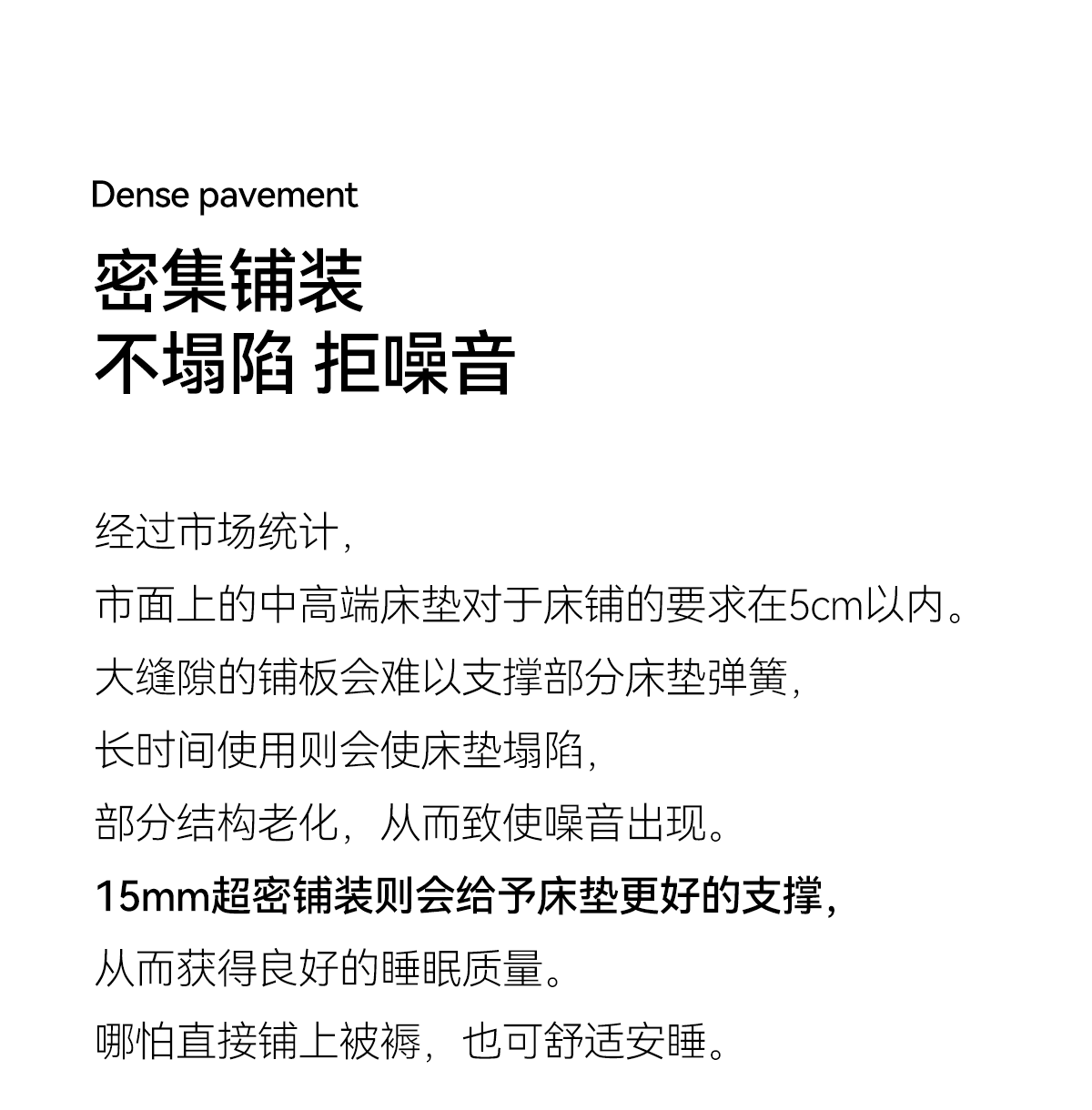 Dense pavement

密集铺装
不塌陷 拒噪音

经过市场统计，
市面上的中高端床垫对于床铺的要求在5cm以内。
大缝隙的铺板会难以支撑部分床垫弹簧，
长时间使用则会使床垫塌陷，
部分结构老化，从而致使噪音出现。
15mm超密铺装则会给予床垫更好的支撑，
从而获得良好的睡眠质量。
哪怕直接铺上被褥，也可舒适安睡。